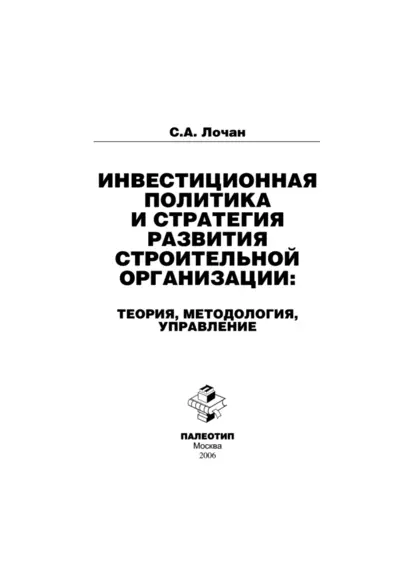 С.А. Лочан

ИНВЕСТИЦИОННАЯ ПОЛИТИКА И СТРАТЕГИЯ РАЗВИТИЯ СТРОИТЕЛЬНОЙ ОРГАНИЗАЦИИ:

ТЕОРИЯ, МЕТОДОЛОГИЯ, УПРАВЛЕНИЕ

ПАЛЕОТИП
Москва
2006